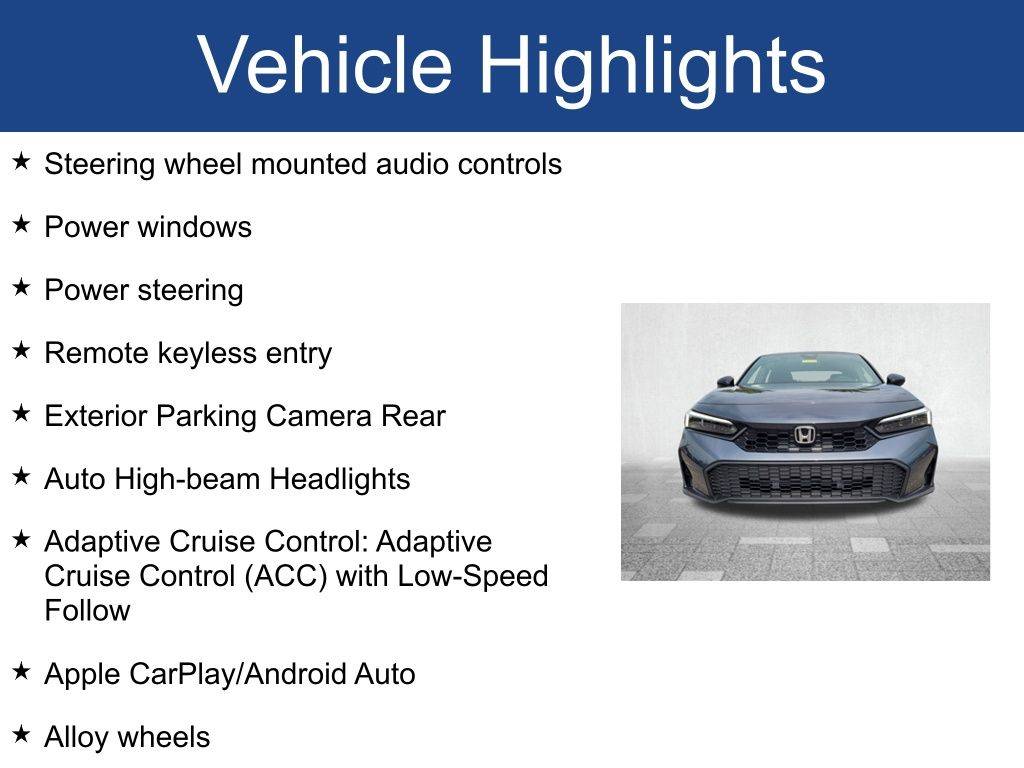 Vehicle Highlights

★ Steering wheel mounted audio controls

★ Power windows

★ Power steering

★ Remote keyless entry

★ Exterior Parking Camera Rear

★ Auto High-beam Headlights

★ Adaptive Cruise Control: Adaptive Cruise Control (ACC) with Low-Speed Follow

★ Apple CarPlay/Android Auto

★ Alloy wheels